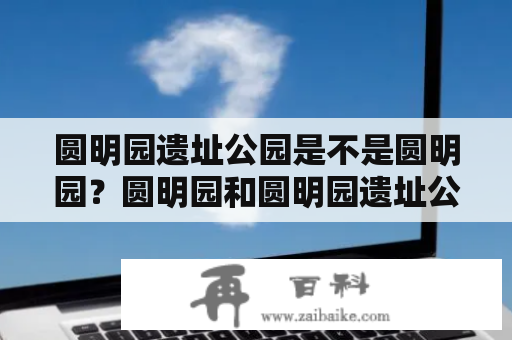 圆明园遗址公园是不是圆明园？圆明园和圆明园遗址公

再 百科
www.zaibaike.com